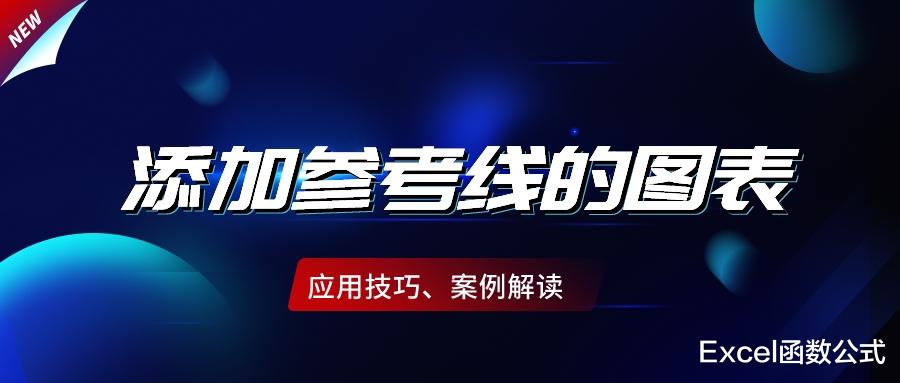 NEW

添加参考线的图表

应用技巧、案例解读

Excel函数公式